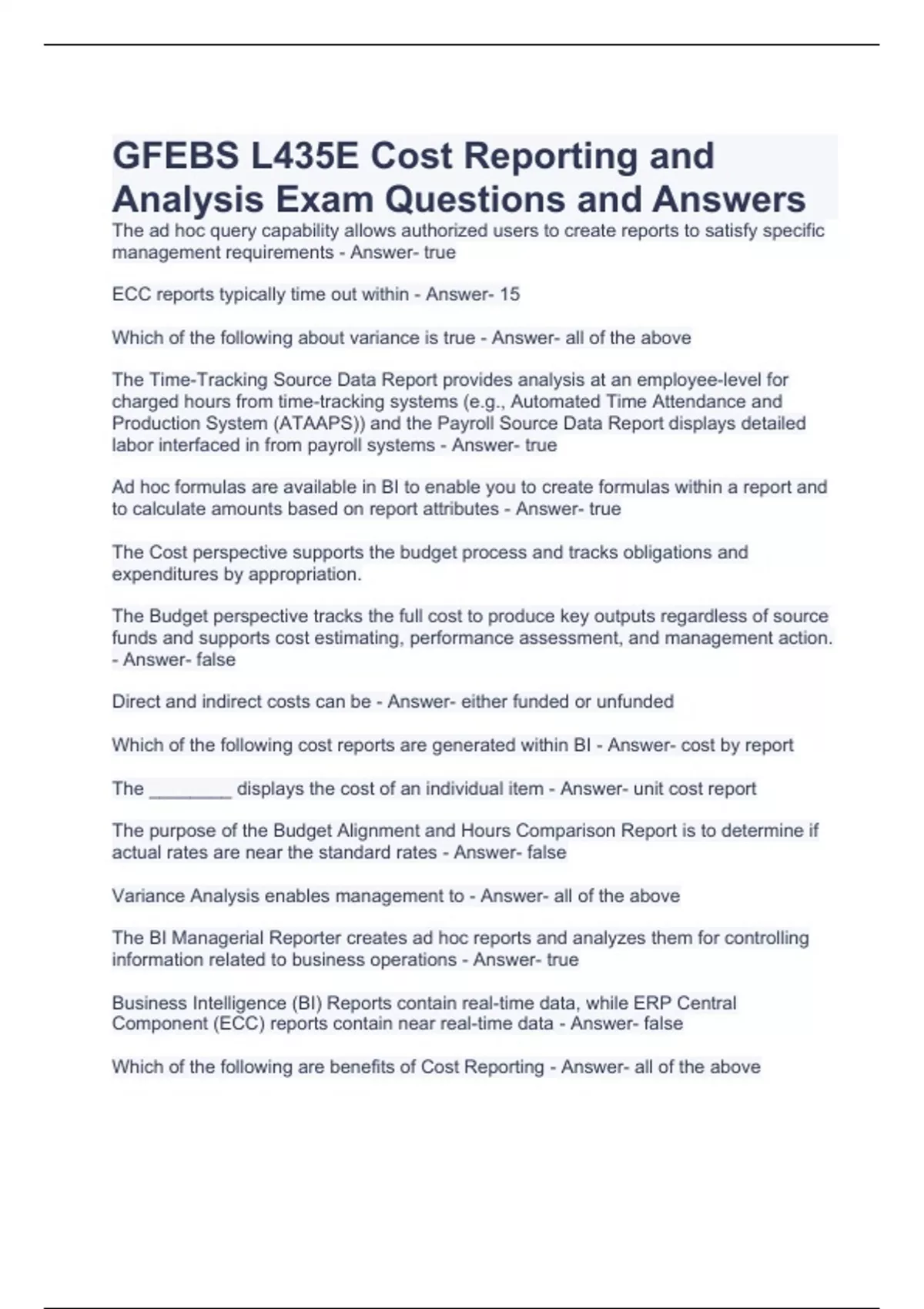 GFEBS L435E Cost Reporting and Analysis Exam Questions and Answers

The ad hoc query capability allows authorized users to create reports to satisfy specific management requirements - Answer- true

ECC reports typically time out within - Answer- 15

Which of the following about variance is true - Answer- all of the above

The Time-Tracking Source Data Report provides analysis at an employee-level for charged hours from time-tracking systems (e.g., Automated Time Attendance and Production System (ATAAPS)) and the Payroll Source Data Report displays detailed labor interfaced in from payroll systems - Answer- true

Ad hoc formulas are available in BI to enable you to create formulas within a report and to calculate amounts based on report attributes - Answer- true

The Cost perspective supports the budget process and tracks obligations and expenditures by appropriation.

The Budget perspective tracks the full cost to produce key outputs regardless of source funds and supports cost estimating, performance assessment, and management action. - Answer- false

Direct and indirect costs can be - Answer- either funded or unfunded

Which of the following cost reports are generated within BI - Answer- cost by report

The ________ displays the cost of an individual item - Answer- unit cost report

The purpose of the Budget Alignment and Hours Comparison Report is to determine if actual rates are near the standard rates - Answer- false

Variance Analysis enables management to - Answer- all of the above

The BI Managerial Reporter creates ad hoc reports and analyzes them for controlling information related to business operations - Answer- true

Business Intelligence (BI) Reports contain real-time data, while ERP Central Component (ECC) reports contain near real-time data - Answer- false

Which of the following are benefits of Cost Reporting - Answer- all of the above